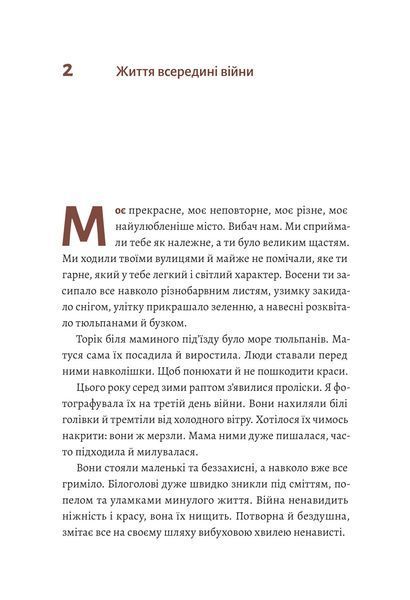 2 Життя всередині війни

Моє прекрасне, моє неповторне, моє різне, моє найулюбленіше місто. Вибач нам. Ми сприймали тебе як належне, а ти було великим щастям. Ми ходили твоїми вулицями й майже не помічали, яке ти гарне, який у тебе легкий і світлий характер. Восени ти засипало все навколо різнобарвним листям, узимку закидало снігом, улітку прикрашало зеленню, а навесні розквітало тюльпанами й бузком.

Торік біля маминого під'їзду було море тюльпанів. Матуся сама їх посадила й виростила. Люди ставали перед ними навколішки. Щоб понюхати й не пошкодити краси.

Цього року серед зими раптом з'явилися проліски. Я фотографувала їх на третій день війни. Вони нахиляли білі голівки й тремтіли від холодного вітру. Хотілося їх чимось накрити: вони ж мерзли. Мама ними дуже пишалася, часто підходила й милувалася.

Вони стояли маленькі та беззахисні, а навколо вже все гриміло. Білоголові дуже швидко зникли під сміттям, попелом та уламками минулого життя. Війна ненавидить ніжність і красу, вона їх нищить. Потворна й бездушна, змітає все на своєму шляху вибуховою хвилею ненависті.